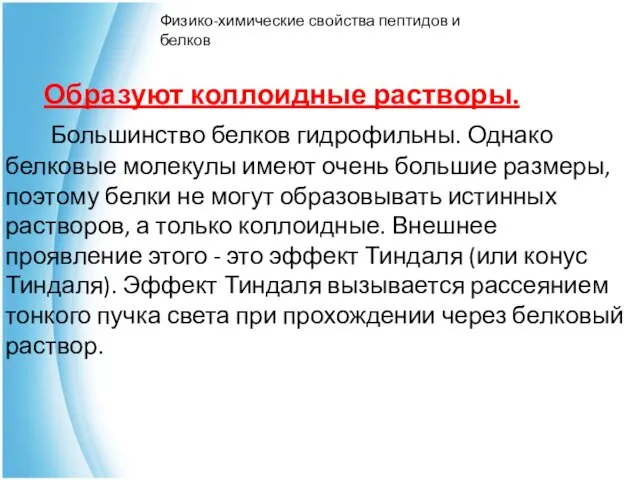 Физико-химические свойства пептидов и белков

Образуют коллоидные растворы.

Большинство белков гидрофильны. Однако белковые молекулы имеют очень большие размеры, поэтому белки не могут образовывать истинных растворов, а только коллоидные. Внешнее проявление этого - это эффект Тиндаля (или конус Тиндаля). Эффект Тиндаля вызывается рассеянием тонкого пучка света при прохождении через белковый раствор.